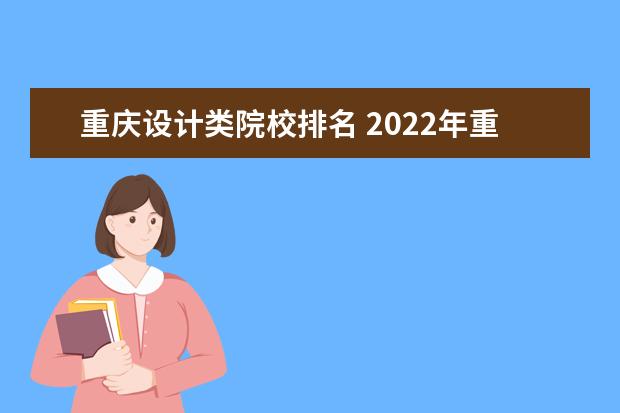 重庆设计类院校排名 2022年重